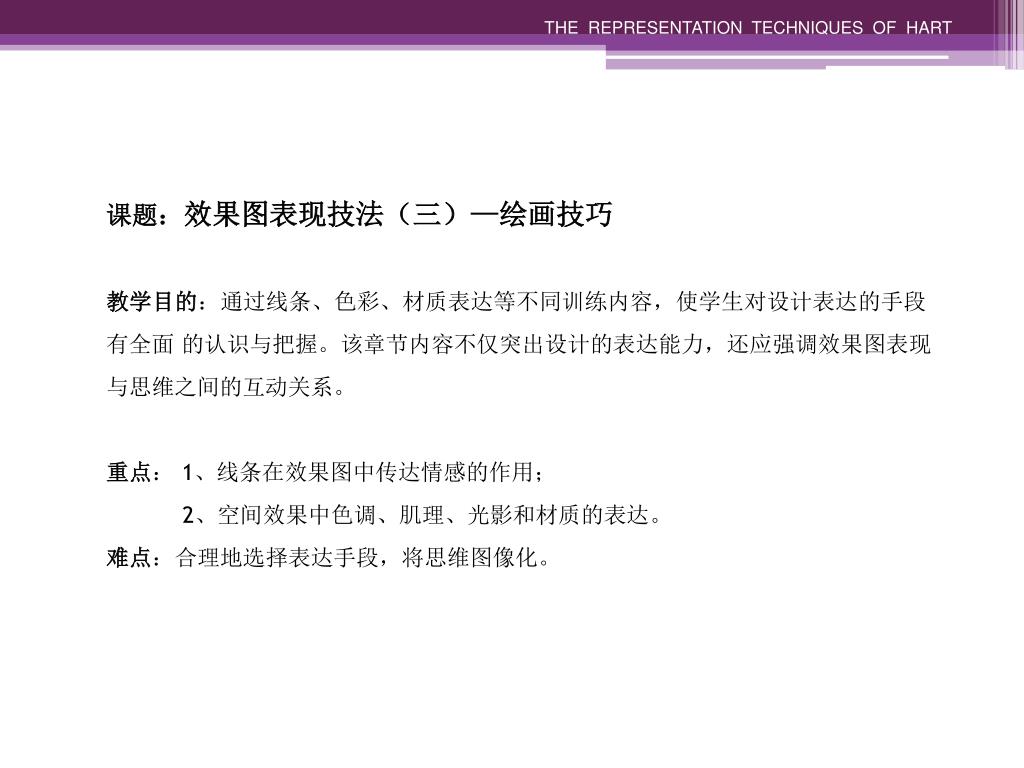 THE REPRESENTATION TECHNIQUES OF HART

课题：效果图表现技法（三）—绘画技巧

教学目的：通过线条、色彩、材质表达等不同训练内容，使学生对设计表达的手段有全面 的认识与把握。该章节内容不仅突出设计的表达能力，还应强调效果图表现与思维之间的互动关系。

重点： 1、线条在效果图中传达情感的作用；
2、空间效果中色调、肌理、光影和材质的表达。
难点：合理地选择表达手段，将思维图像化。